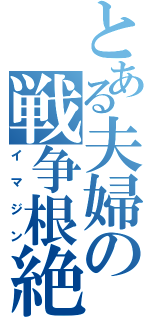 とある夫婦の戦争根絶
イマジン